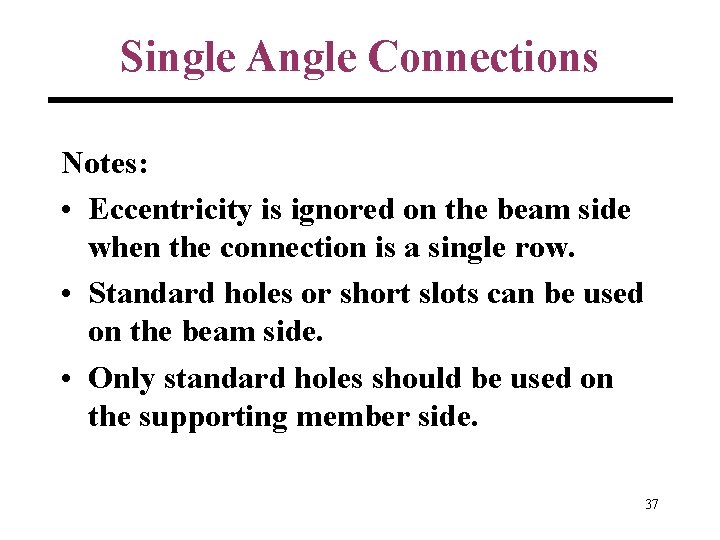 Single Angle Connections

Notes:

• Eccentricity is ignored on the beam side when the connection is a single row.

• Standard holes or short slots can be used on the beam side.

• Only standard holes should be used on the supporting member side.

37